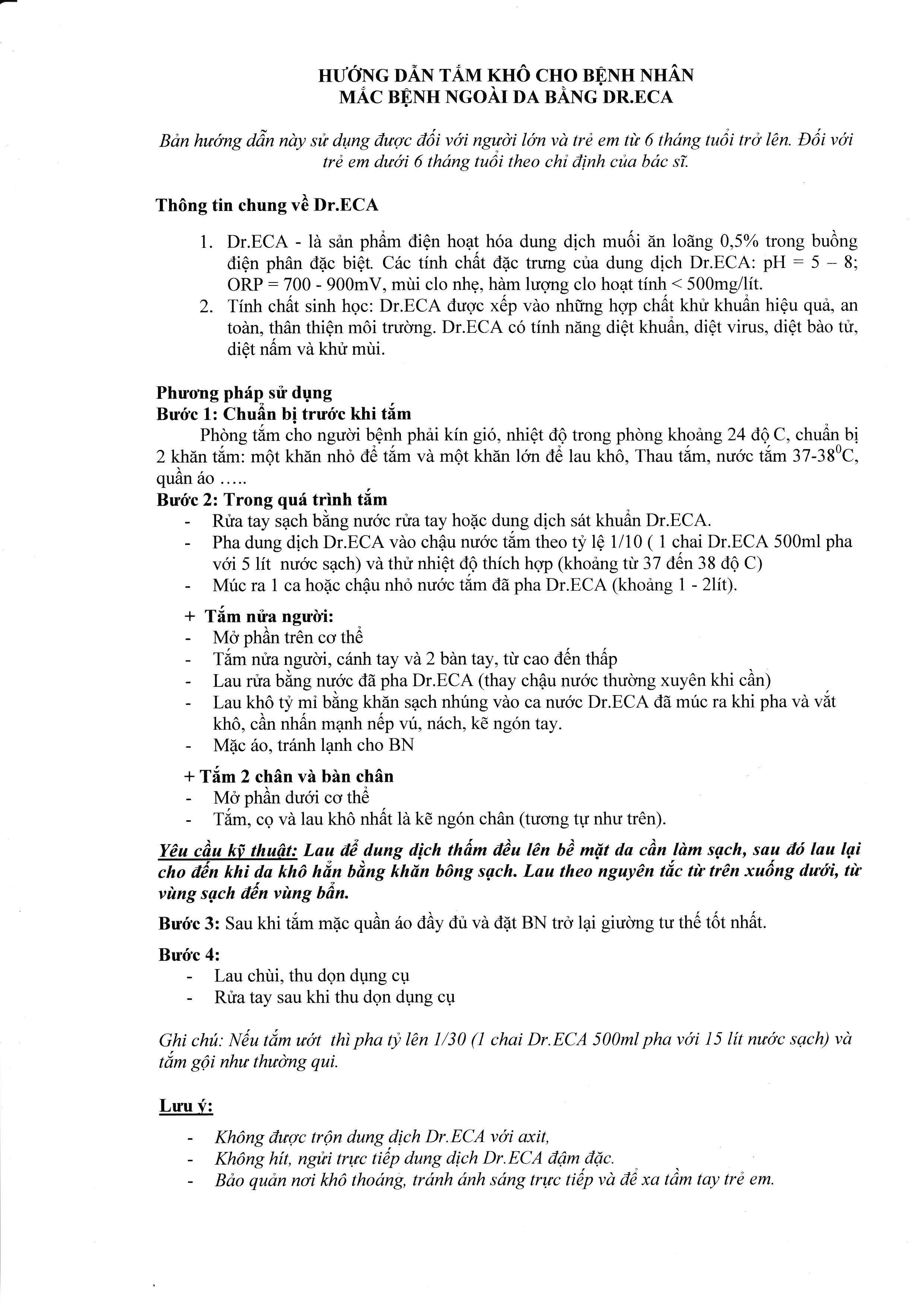 HƯỚNG DẪN TẮM KHÔ CHO BỆNH NHÂN
MẮC BỆNH NGOÀI DA BẰNG DR.ECA

Bản hướng dẫn này sử dụng được đối với người lớn và trẻ em từ 6 tháng tuổi trở lên. Đối với trẻ em dưới 6 tháng tuổi theo chỉ định của bác sĩ.

Thông tin chung về Dr.ECA

1. Dr.ECA - là sản phẩm điện hoạt hóa dung dịch muối ăn loãng 0,5% trong buồng điện phân đặc biệt. Các tính chất đặc trưng của dung dịch Dr.ECA: pH = 5 – 8; ORP = 700 - 900mV, mùi clo nhẹ, hàm lượng clo hoạt tính < 500mg/lít.
2. Tính chất sinh học: Dr.ECA được xếp vào những hợp chất khử khuẩn hiệu quả, an toàn, thân thiện môi trường. Dr.ECA có tính năng diệt khuẩn, diệt virus, diệt bào tử, diệt nấm và khử mùi.

Phương pháp sử dụng
Bước 1: Chuẩn bị trước khi tắm
Phòng tắm cho người bệnh phải kín gió, nhiệt độ trong phòng khoảng 24 độ C, chuẩn bị 2 khăn tắm: một khăn nhỏ để tắm và một khăn lớn để lau khô, Thau tắm, nước tắm 37-38$^0$C, quần áo .....
Bước 2: Trong quá trình tắm
- Rửa tay sạch bằng nước rửa tay hoặc dung dịch sát khuẩn Dr.ECA.
- Pha dung dịch Dr.ECA vào chậu nước tắm theo tỷ lệ 1/10 ( 1 chai Dr.ECA 500ml pha với 5 lít nước sạch) và thử nhiệt độ thích hợp (khoảng từ 37 đến 38 độ C)
- Múc ra 1 ca hoặc chậu nhỏ nước tắm đã pha Dr.ECA (khoảng 1 - 2lít).

+ Tắm nửa người:
- Mở phần trên cơ thể
- Tắm nửa người, cánh tay và 2 bàn tay, từ cao đến thấp
- Lau rửa bằng nước đã pha Dr.ECA (thay chậu nước thường xuyên khi cần)
- Lau khô tỷ mỉ bằng khăn sạch nhúng vào ca nước Dr.ECA đã múc ra khi pha và vắt khô, cần nhấn mạnh nếp vú, nách, kẽ ngón tay.
- Mặc áo, tránh lạnh cho BN

+ Tắm 2 chân và bàn chân
- Mở phần dưới cơ thể
- Tắm, cọ và lau khô nhất là kẽ ngón chân (tương tự như trên).

Yêu cầu kỹ thuật: Lau để dung dịch thấm đều lên bề mặt da cần làm sạch, sau đó lau lại cho đến khi da khô hẳn bằng khăn bông sạch. Lau theo nguyên tắc từ trên xuống dưới, từ vùng sạch đến vùng bẩn.

Bước 3: Sau khi tắm mặc quần áo đầy đủ và đặt BN trở lại giường tư thế tốt nhất.

Bước 4:
- Lau chùi, thu dọn dụng cụ
- Rửa tay sau khi thu dọn dụng cụ

Ghi chú: Nếu tắm ướt thì pha tỷ lên 1/30 (1 chai Dr.ECA 500ml pha với 15 lít nước sạch) và tắm gội như thường qui.

Lưu ý:

- Không được trộn dung dịch Dr.ECA với axit,
- Không hít, ngửi trực tiếp dung dịch Dr.ECA đậm đặc.
- Bảo quản nơi khô thoáng, tránh ánh sáng trực tiếp và để xa tầm tay trẻ em.